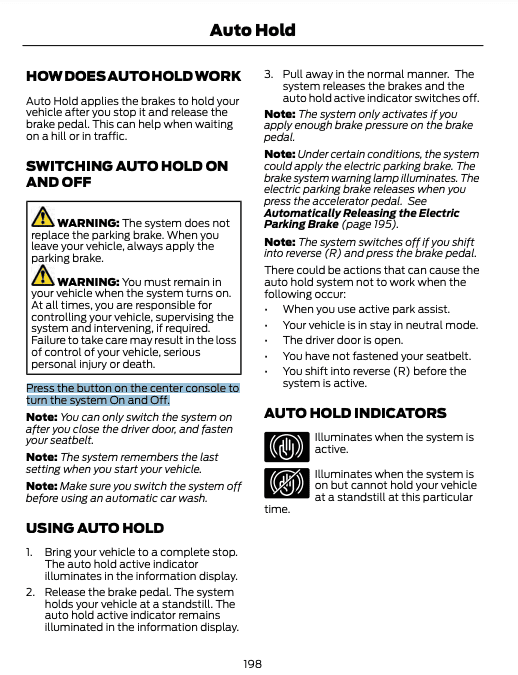 Auto Hold

HOW DOES AUTO HOLD WORK

Auto Hold applies the brakes to hold your vehicle after you stop it and release the brake pedal. This can help when waiting on a hill or in traffic.

SWITCHING AUTO HOLD ON AND OFF

WARNING: The system does not replace the parking brake. When you leave your vehicle, always apply the parking brake.

WARNING: You must remain in your vehicle when the system turns on. At all times, you are responsible for controlling your vehicle, supervising the system and intervening, if required. Failure to take care may result in the loss of control of your vehicle, serious personal injury or death.

Press the button on the center console to turn the system On and Off.

Note: You can only switch the system on after you close the driver door, and fasten your seatbelt.

Note: The system remembers the last setting when you start your vehicle.

Note: Make sure you switch the system off before using an automatic car wash.

USING AUTO HOLD

1. Bring your vehicle to a complete stop. The auto hold active indicator illuminates in the information display.

2. Release the brake pedal. The system holds your vehicle at a standstill. The auto hold active indicator remains illuminated in the information display.

3. Pull away in the normal manner. The system releases the brakes and the auto hold active indicator switches off.

Note: The system only activates if you apply enough brake pressure on the brake pedal.

Note: Under certain conditions, the system could apply the electric parking brake. The brake system warning lamp illuminates. The electric parking brake releases when you press the accelerator pedal. See Automatically Releasing the Electric Parking Brake (page 195).

Note: The system switches off if you shift into reverse (R) and press the brake pedal.

There could be actions that can cause the auto hold system not to work when the following occur:

• When you use active park assist.
• Your vehicle is in stay in neutral mode.
• The driver door is open.
• You have not fastened your seatbelt.
• You shift into reverse (R) before the system is active.

AUTO HOLD INDICATORS

Illuminates when the system is active.

Illuminates when the system is on but cannot hold your vehicle at a standstill at this particular time.

198